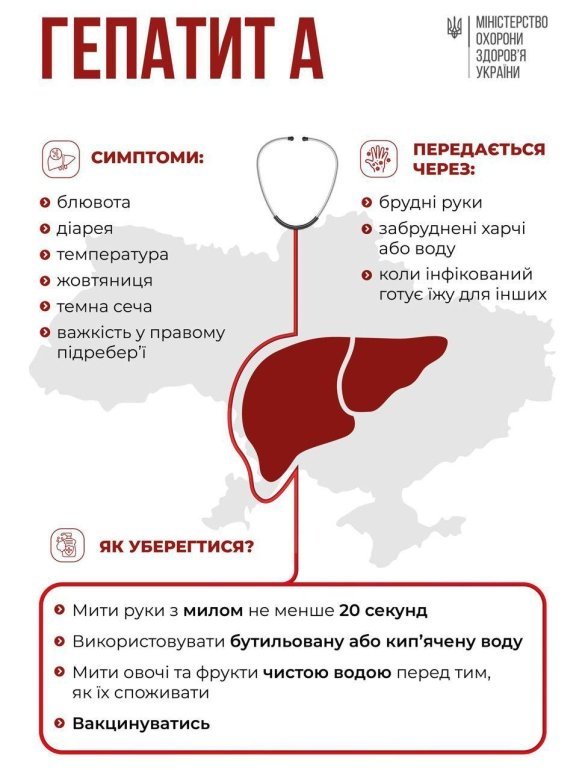 ГЕПАТИТ А

МІНІСТЕРСТВО ОХОРОНИ ЗДОРОВ'Я УКРАЇНИ

СИМПТОМИ:

блювота

діарея

температура

жовтяниця

темна сеча

важкість у правому підребер'ї

ПЕРЕДАЄТЬСЯ ЧЕРЕЗ:

брудні руки

забруднені харчі або воду

коли інфікований готує їжу для інших

ЯК УБЕРЕГТИСЯ?

Мити руки з милом не менше 20 секунд

Використовувати бутильовану або кип'ячену воду

Мити овочі та фрукти чистою водою перед тим, як їх споживати

Вакцинуватись